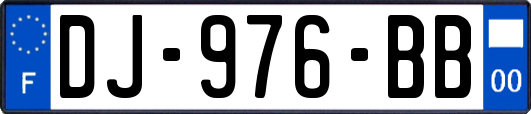 F
DJ-976-BB
00